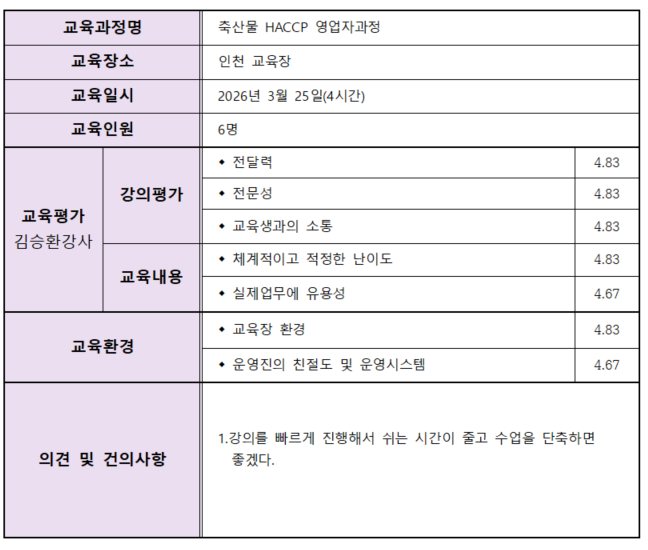 | 교육과정명 | | 축산물 HACCP 영업자과정 | |
|---|---|---|---|
| 교육장소 | | 인천 교육장 | |
| 교육일시 | | 2026년 3월 25일(4시간) | |
| 교육인원 | | 6명 | |
| 교육평가 김승환강사 | 강의평가 | ◆ 전달력 | 4.83 |
| | | ◆ 전문성 | 4.83 |
| | | ◆ 교육생과의 소통 | 4.83 |
| | 교육내용 | ◆ 체계적이고 적정한 난이도 | 4.83 |
| | | ◆ 실제업무에 유용성 | 4.67 |
| 교육환경 | | ◆ 교육장 환경 | 4.83 |
| | | ◆ 운영진의 친절도 및 운영시스템 | 4.67 |
| 의견 및 건의사항 | | 1.강의를 빠르게 진행해서 쉬는 시간이 줄고 수업을 단축하면 좋겠다. | |